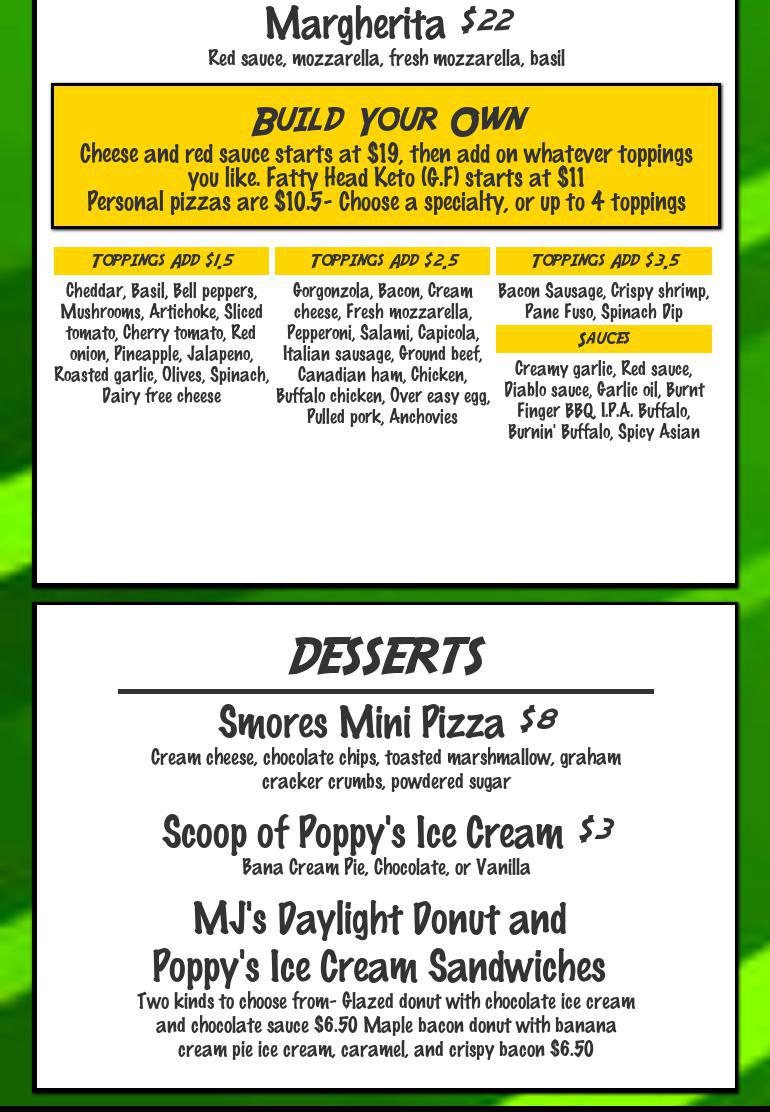 Margherita $22
Red sauce, mozzarella, fresh mozzarella, basil

BUILD YOUR OWN
Cheese and red sauce starts at $19, then add on whatever toppings you like. Fatty Head Keto (G.F) starts at $11
Personal pizzas are $10.5- Choose a specialty, or up to 4 toppings

TOPPINGS ADD $1.5
Cheddar, Basil, Bell peppers, Mushrooms, Artichoke, Sliced tomato, Cherry tomato, Red onion, Pineapple, Jalapeno, Roasted garlic, Olives, Spinach, Dairy free cheese

TOPPINGS ADD $2.5
Gorgonzola, Bacon, Cream cheese, Fresh mozzarella, Pepperoni, Salami, Capicola, Italian sausage, Ground beef, Canadian ham, Chicken, Buffalo chicken, Over easy egg, Pulled pork, Anchovies

TOPPINGS ADD $3.5
Bacon Sausage, Crispy shrimp, Pane Fuso, Spinach Dip

SAUCES
Creamy garlic, Red sauce, Diablo sauce, Garlic oil, Burnt Finger BBQ, I.P.A. Buffalo, Burnin' Buffalo, Spicy Asian

DESSERTS

Smores Mini Pizza $8
Cream cheese, chocolate chips, toasted marshmallow, graham cracker crumbs, powdered sugar

Scoop of Poppy's Ice Cream $3
Bana Cream Pie, Chocolate, or Vanilla

MJ's Daylight Donut and Poppy's Ice Cream Sandwiches
Two kinds to choose from- Glazed donut with chocolate ice cream and chocolate sauce $6.50 Maple bacon donut with banana cream pie ice cream, caramel, and crispy bacon $6.50